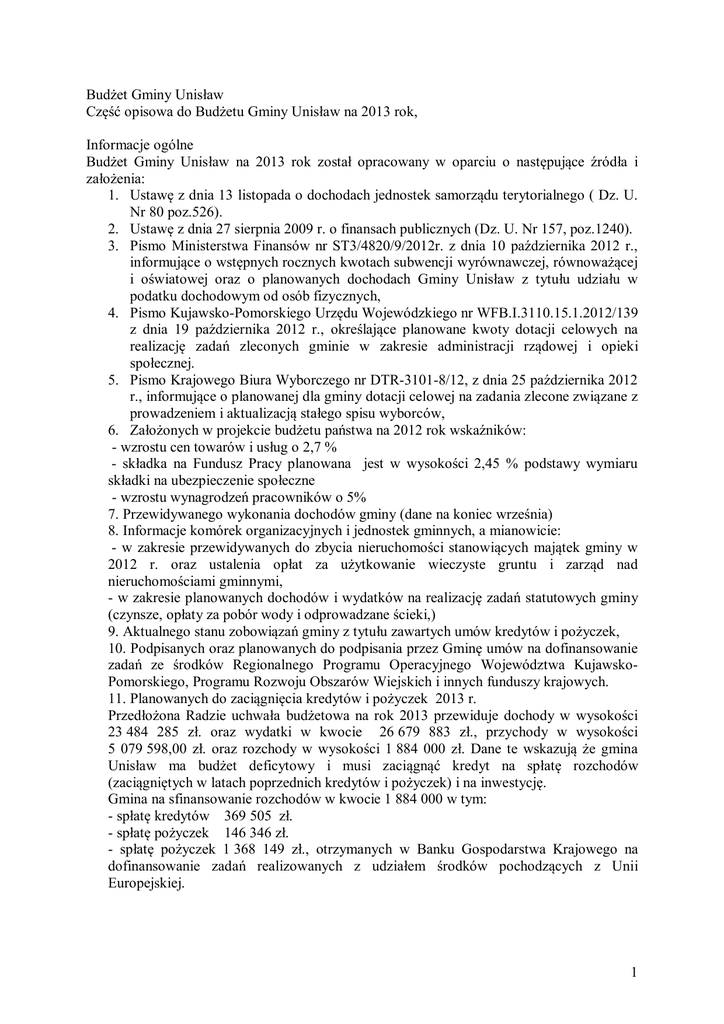 Budżet Gminy Unisław
Część opisowa do Budżetu Gminy Unisław na 2013 rok,

Informacje ogólne
Budżet Gminy Unisław na 2013 rok został opracowany w oparciu o następujące źródła i założenia:
1. Ustawę z dnia 13 listopada o dochodach jednostek samorządu terytorialnego ( Dz. U. Nr 80 poz.526).
2. Ustawę z dnia 27 sierpnia 2009 r. o finansach publicznych (Dz. U. Nr 157, poz.1240).
3. Pismo Ministerstwa Finansów nr ST3/4820/9/2012r. z dnia 10 października 2012 r., informujące o wstępnych rocznych kwotach subwencji wyrównawczej, równoważącej i oświatowej oraz o planowanych dochodach Gminy Unisław z tytułu udziału w podatku dochodowym od osób fizycznych,
4. Pismo Kujawsko-Pomorskiego Urzędu Wojewódzkiego nr WFB.I.3110.15.1.2012/139 z dnia 19 października 2012 r., określające planowane kwoty dotacji celowych na realizację zadań zleconych gminie w zakresie administracji rządowej i opieki społecznej.
5. Pismo Krajowego Biura Wyborczego nr DTR-3101-8/12, z dnia 25 października 2012 r., informujące o planowanej dla gminy dotacji celowej na zadania zlecone związane z prowadzeniem i aktualizacją stałego spisu wyborców,
6. Założonych w projekcie budżetu państwa na 2012 rok wskaźników:
- wzrostu cen towarów i usług o 2,7 %
- składka na Fundusz Pracy planowana jest w wysokości 2,45 % podstawy wymiaru składki na ubezpieczenie społeczne
- wzrostu wynagrodzeń pracowników o 5%
7. Przewidywanego wykonania dochodów gminy (dane na koniec września)
8. Informacje komórek organizacyjnych i jednostek gminnych, a mianowicie:
- w zakresie przewidywanych do zbycia nieruchomości stanowiących majątek gminy w 2012 r. oraz ustalenia opłat za użytkowanie wieczyste gruntu i zarząd nad nieruchomościami gminnymi,
- w zakresie planowanych dochodów i wydatków na realizację zadań statutowych gminy (czynsze, opłaty za pobór wody i odprowadzane ścieki,)
9. Aktualnego stanu zobowiązań gminy z tytułu zawartych umów kredytów i pożyczek,
10. Podpisanych oraz planowanych do podpisania przez Gminę umów na dofinansowanie zadań ze środków Regionalnego Programu Operacyjnego Województwa Kujawsko-Pomorskiego, Programu Rozwoju Obszarów Wiejskich i innych funduszy krajowych.
11. Planowanych do zaciągnięcia kredytów i pożyczek 2013 r.
Przedłożona Radzie uchwała budżetowa na rok 2013 przewiduje dochody w wysokości 23 484 285 zł. oraz wydatki w kwocie 26 679 883 zł., przychody w wysokości 5 079 598,00 zł. oraz rozchody w wysokości 1 884 000 zł. Dane te wskazują że gmina Unisław ma budżet deficytowy i musi zaciągnąć kredyt na spłatę rozchodów (zaciągniętych w latach poprzednich kredytów i pożyczek) i na inwestycję.
Gmina na sfinansowanie rozchodów w kwocie 1 884 000 w tym:
- spłatę kredytów 369 505 zł.
- spłatę pożyczek 146 346 zł.
- spłatę pożyczek 1 368 149 zł., otrzymanych w Banku Gospodarstwa Krajowego na dofinansowanie zadań realizowanych z udziałem środków pochodzących z Unii Europejskiej.

1